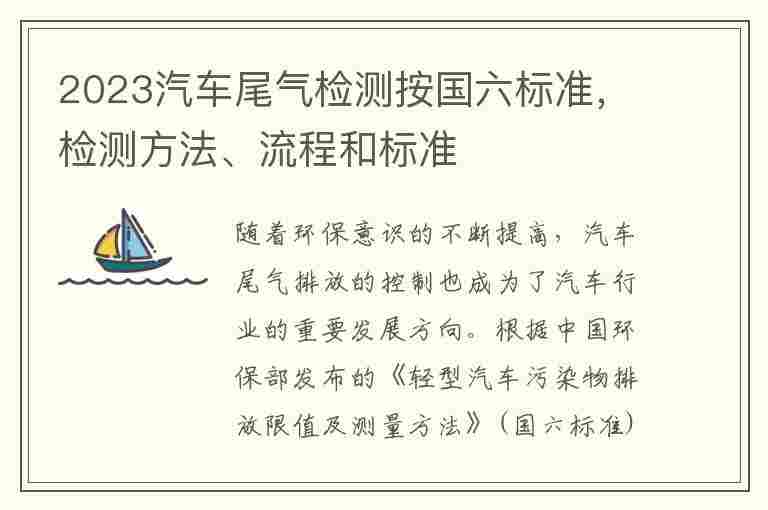 2023汽车尾气检测按国六标准，检测方法、流程和标准

随着环保意识的不断提高，汽车尾气排放的控制也成为了汽车行业的重要发展方向。根据中国环保部发布的《轻型汽车污染物排放限值及测量方法》（国六标准）